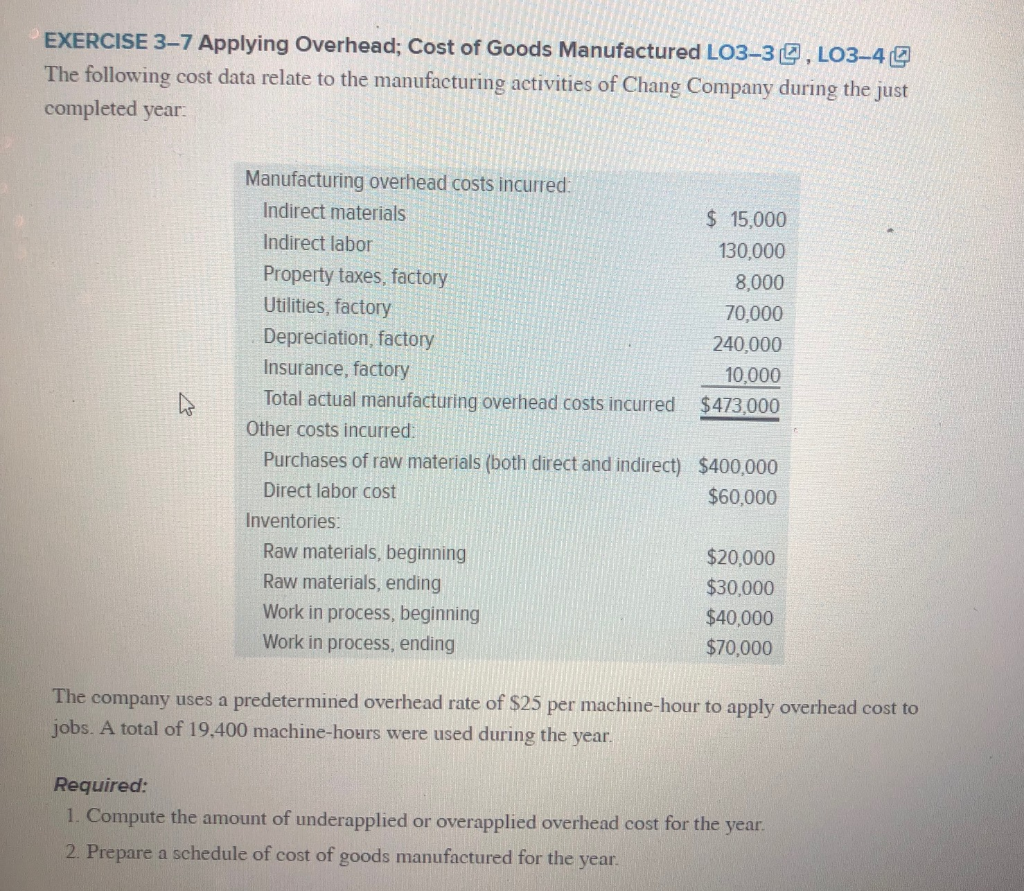 EXERCISE 3–7 Applying Overhead; Cost of Goods Manufactured LO3–3, LO3–4
The following cost data relate to the manufacturing activities of Chang Company during the just completed year:

| | |
|---|---|
| Manufacturing overhead costs incurred: | |
| Indirect materials | \$ 15,000 |
| Indirect labor | 130,000 |
| Property taxes, factory | 8,000 |
| Utilities, factory | 70,000 |
| Depreciation, factory | 240,000 |
| Insurance, factory | 10,000 |
| Total actual manufacturing overhead costs incurred | \$473,000 |
| Other costs incurred: | |
| Purchases of raw materials (both direct and indirect) | \$400,000 |
| Direct labor cost | \$60,000 |
| Inventories: | |
| Raw materials, beginning | \$20,000 |
| Raw materials, ending | \$30,000 |
| Work in process, beginning | \$40,000 |
| Work in process, ending | \$70,000 |

The company uses a predetermined overhead rate of \$25 per machine-hour to apply overhead cost to jobs. A total of 19,400 machine-hours were used during the year.

Required:
1. Compute the amount of underapplied or overapplied overhead cost for the year.
2. Prepare a schedule of cost of goods manufactured for the year.